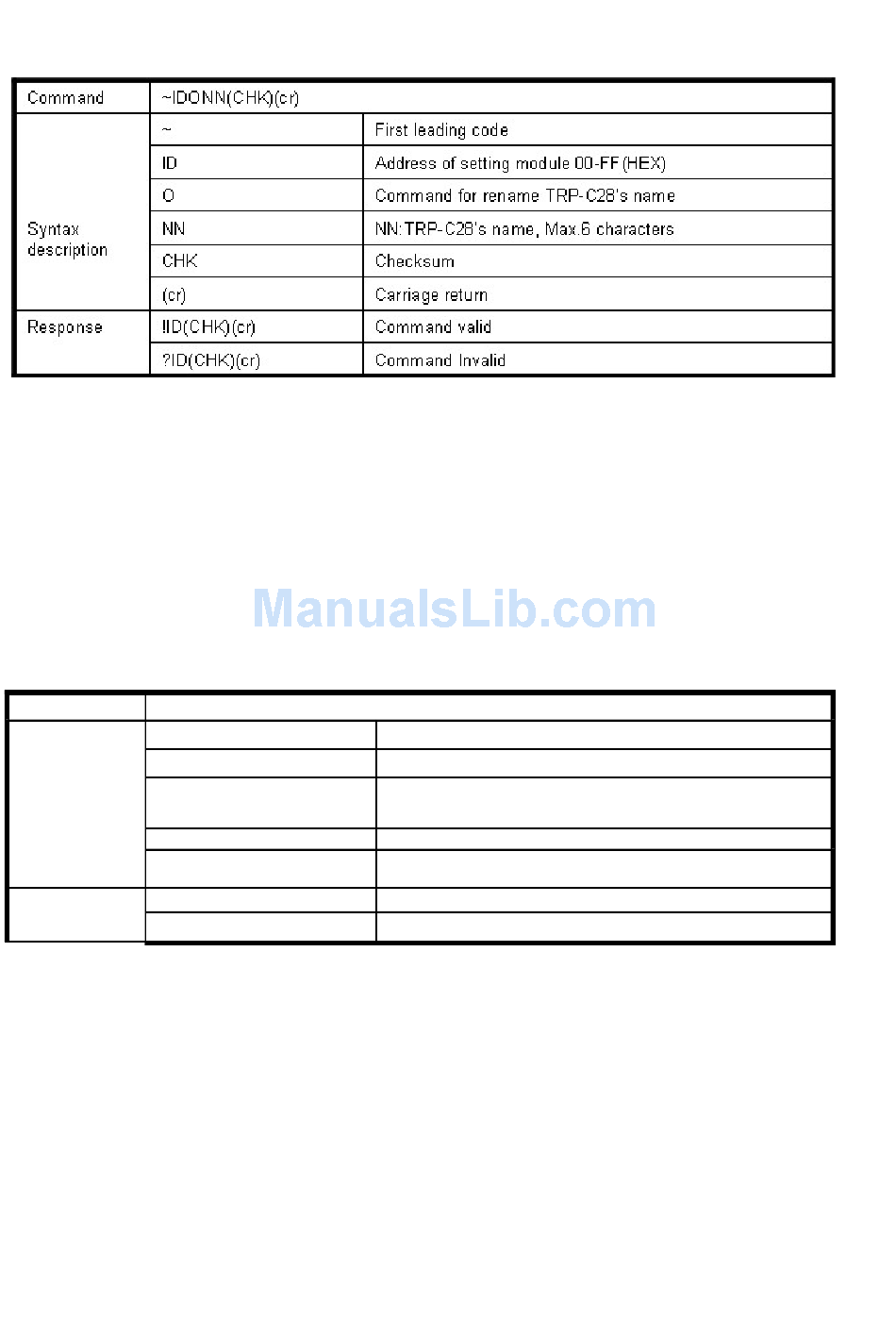 | Command | ~IDONN(CHK)(cr) | |
|---|---|---|
| Syntax description | ~ | First leading code |
| | ID | Address of setting module 00-FF(HEX) |
| | O | Command for rename TRP-C28's name |
| | NN | NN:TRP-C28's name, Max.6 characters |
| | CHK | Checksum |
| | (cr) | Carriage return |
| Response | !ID(CHK)(cr) | Command valid |
| | ?ID(CHK)(cr) | Command Invalid |

ManualsLib.com